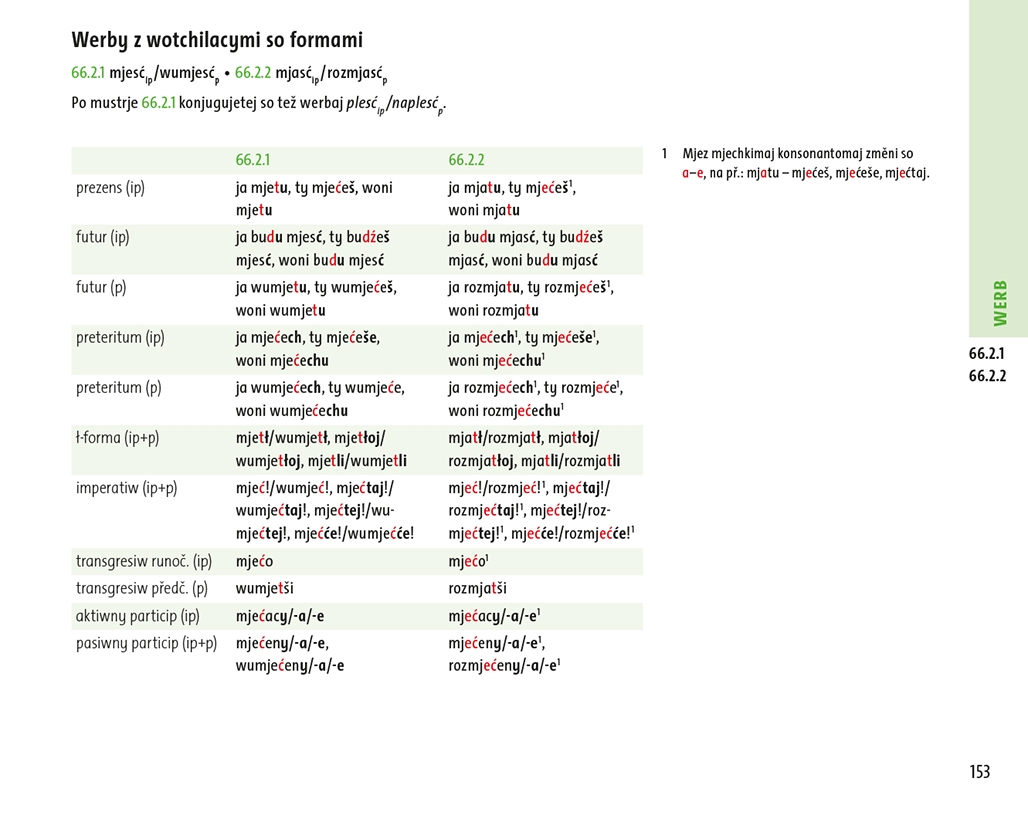 Werby z wotchilacymi so formami

66.2.1 mjesć$_{ip}$/wumjesć$_{p}$ • 66.2.2 mjasć$_{ip}$/rozmjasć$_{p}$

Po mustrje 66.2.1 konjugujetej so tež werbaj plesć$_{ip}$/naplesć$_{p}$.

| | 66.2.1 | 66.2.2 |
|---|---|---|
| prezens (ip) | ja mjetu, ty mjećeš, woni mjetu | ja mjatu, ty mjećeš$^1$, woni mjatu |
| futur (ip) | ja budu mjesć, ty budźeš mjesć, woni budu mjesć | ja budu mjasć, ty budźeš mjasć, woni budu mjasć |
| futur (p) | ja wumjetu, ty wumjećeš, woni wumjetu | ja rozmjatu, ty rozmjećeš$^1$, woni rozmjatu |
| preteritum (ip) | ja mjećech, ty mjećeše, woni mjećechu | ja mjećech$^1$, ty mjećeše$^1$, woni mjećechu$^1$ |
| preteritum (p) | ja wumjećech, ty wumjeće, woni wumjećechu | ja rozmjećech$^1$, ty rozmjeće$^1$, woni rozmjećechu$^1$ |
| ł-forma (ip+p) | mjetł/wumjetł, mjetłoj/wumjetłoj, mjetli/wumjetli | mjatł/rozmjatł, mjatłoj/rozmjatłoj, mjatli/rozmjatli |
| imperatiw (ip+p) | mjeć!/wumjeć!, mjećtaj!/wumjećtaj!, mjećtej!/wumjećtej!, mjećće!/wumjećće! | mjeć!/rozmjeć!$^1$, mjećtaj!/rozmjećtaj!$^1$, mjećtej!/rozmjećtej!$^1$, mjećće!/rozmjećće!$^1$ |
| transgresiw runoč. (ip) | mjećo | mjećo$^1$ |
| transgresiw předč. (p) | wumjetši | rozmjatši |
| aktiwny particip (ip) | mjećacy/-a/-e | mjećacy/-a/-e$^1$ |
| pasiwny particip (ip+p) | mjećeny/-a/-e, wumjećeny/-a/-e | mjećeny/-a/-e$^1$, rozmjećeny/-a/-e$^1$ |

1 Mjez mjechkimaj konsonantomaj změni so a–e, na př.: mjatu – mjećeš, mjećeše, mjećtaj.

WERB

66.2.1
66.2.2

153